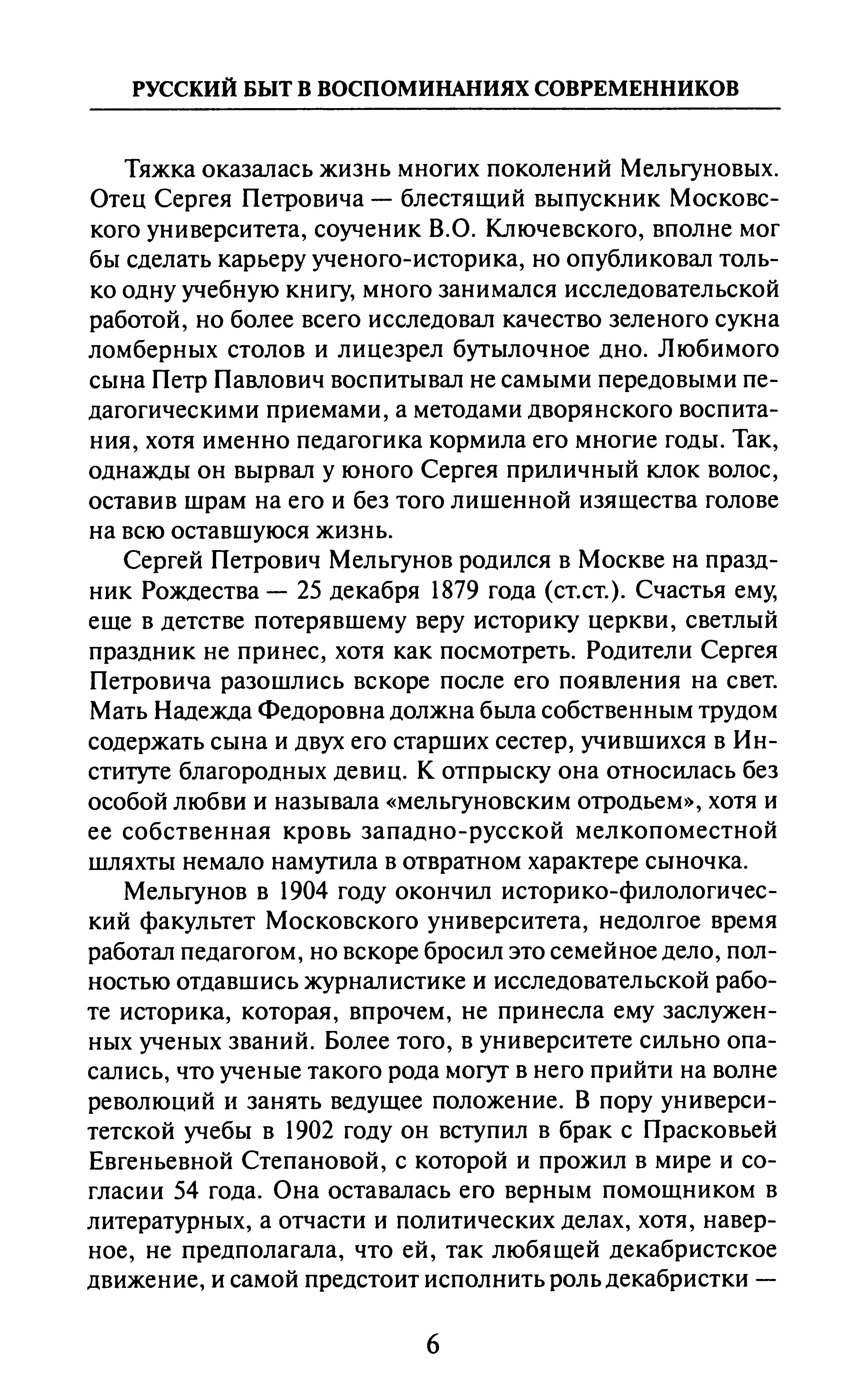 РУССКИЙ БЫТ В ВОСПОМИНАНИЯХ СОВРЕМЕННИКОВ

Тяжка оказалась жизнь многих поколений Мельгуновых. Отец Сергея Петровича — блестящий выпускник Московского университета, соученик В.О. Ключевского, вполне мог бы сделать карьеру ученого-историка, но опубликовал только одну учебную книгу, много занимался исследовательской работой, но более всего исследовал качество зеленого сукна ломберных столов и лицезрел бутылочное дно. Любимого сына Петр Павлович воспитывал не самыми передовыми педагогическими приемами, а методами дворянского воспитания, хотя именно педагогика кормила его многие годы. Так, однажды он вырвал у юного Сергея приличный клок волос, оставив шрам на его и без того лишенной изящества голове на всю оставшуюся жизнь.

Сергей Петрович Мельгунов родился в Москве на праздник Рождества — 25 декабря 1879 года (ст.ст.). Счастья ему, еще в детстве потерявшему веру историку церкви, светлый праздник не принес, хотя как посмотреть. Родители Сергея Петровича разошлись вскоре после его появления на свет. Мать Надежда Федоровна должна была собственным трудом содержать сына и двух его старших сестер, учившихся в Институте благородных девиц. К отпрыску она относилась без особой любви и называла «мельгуновским отродьем», хотя и ее собственная кровь западно-русской мелкопоместной шляхты немало намутила в отвратном характере сыночка.

Мельгунов в 1904 году окончил историко-филологический факультет Московского университета, недолгое время работал педагогом, но вскоре бросил это семейное дело, полностью отдавшись журналистике и исследовательской работе историка, которая, впрочем, не принесла ему заслуженных ученых званий. Более того, в университете сильно опасались, что ученые такого рода могут в него прийти на волне революций и занять ведущее положение. В пору университетской учебы в 1902 году он вступил в брак с Прасковьей Евгеньевной Степановой, с которой и прожил в мире и согласии 54 года. Она оставалась его верным помощником в литературных, а отчасти и политических делах, хотя, наверное, не предполагала, что ей, так любящей декабристское движение, и самой предстоит исполнить роль декабристки —

6